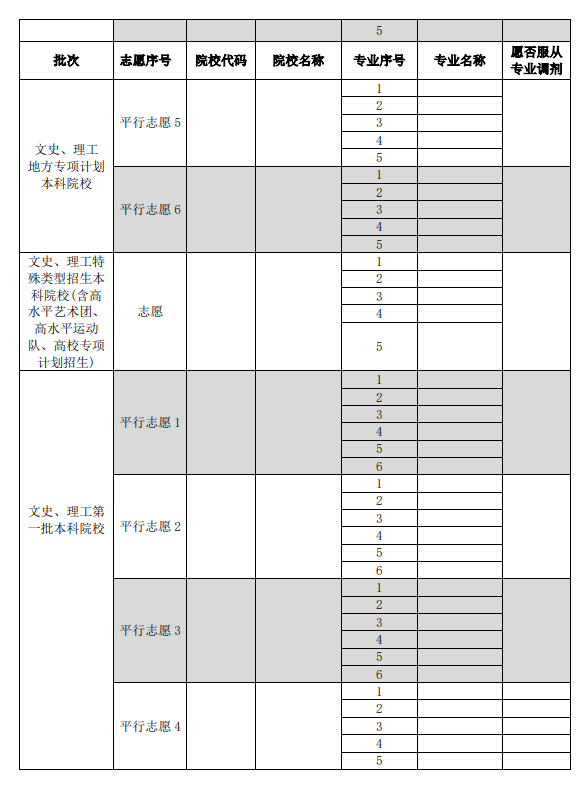 | | | | | 5 | | |
|---|---|---|---|---|---|---|
| 批次 | 志愿序号 | 院校代码 | 院校名称 | 专业序号 | 专业名称 | 愿否服从专业调剂 |
| 文史、理工地方专项计划本科院校 | 平行志愿 5 | | | 1 | | |
| | | | | 2 | | |
| | | | | 3 | | |
| | | | | 4 | | |
| | | | | 5 | | |
| | 平行志愿 6 | | | 1 | | |
| | | | | 2 | | |
| | | | | 3 | | |
| | | | | 4 | | |
| | | | | 5 | | |
| 文史、理工特殊类型招生本科院校(含高水平艺术团、高水平运动队、高校专项计划招生) | 志愿 | | | 1 | | |
| | | | | 2 | | |
| | | | | 3 | | |
| | | | | 4 | | |
| | | | | 5 | | |
| 文史、理工第一批本科院校 | 平行志愿 1 | | | 1 | | |
| | | | | 2 | | |
| | | | | 3 | | |
| | | | | 4 | | |
| | | | | 5 | | |
| | | | | 6 | | |
| | 平行志愿 2 | | | 1 | | |
| | | | | 2 | | |
| | | | | 3 | | |
| | | | | 4 | | |
| | | | | 5 | | |
| | | | | 6 | | |
| | 平行志愿 3 | | | 1 | | |
| | | | | 2 | | |
| | | | | 3 | | |
| | | | | 4 | | |
| | | | | 5 | | |
| | | | | 6 | | |
| | 平行志愿 4 | | | 1 | | |
| | | | | 2 | | |
| | | | | 3 | | |
| | | | | 4 | | |
| | | | | 5 | | |